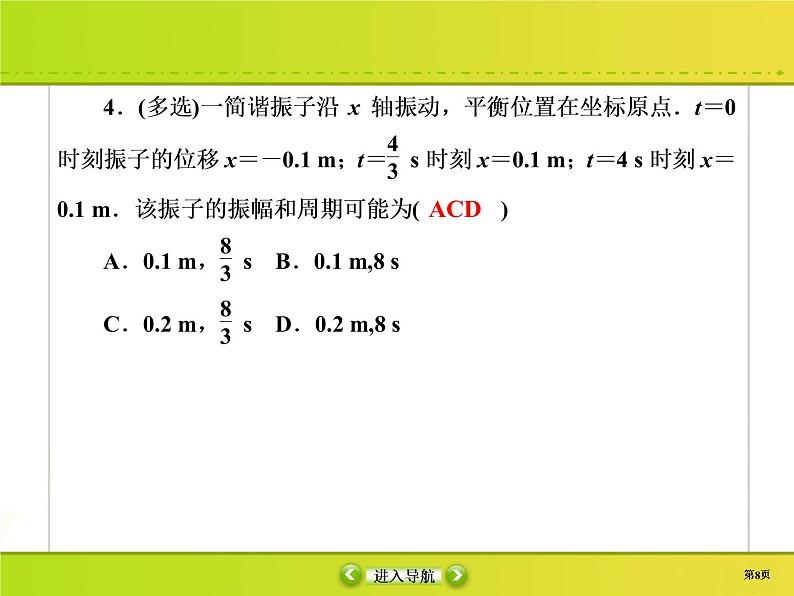 4．(多选)一简谐振子沿 $x$ 轴振动，平衡位置在坐标原点．$t=0$ 时刻振子的位移 $x=-0.1$ m；$t=\frac{4}{3}$ s 时刻 $x=0.1$ m；$t=4$ s 时刻 $x=0.1$ m．该振子的振幅和周期可能为( ACD )

A．0.1 m，$\frac{8}{3}$ s　B．0.1 m,8 s

C．0.2 m，$\frac{8}{3}$ s　D．0.2 m,8 s

进入导航

第8页